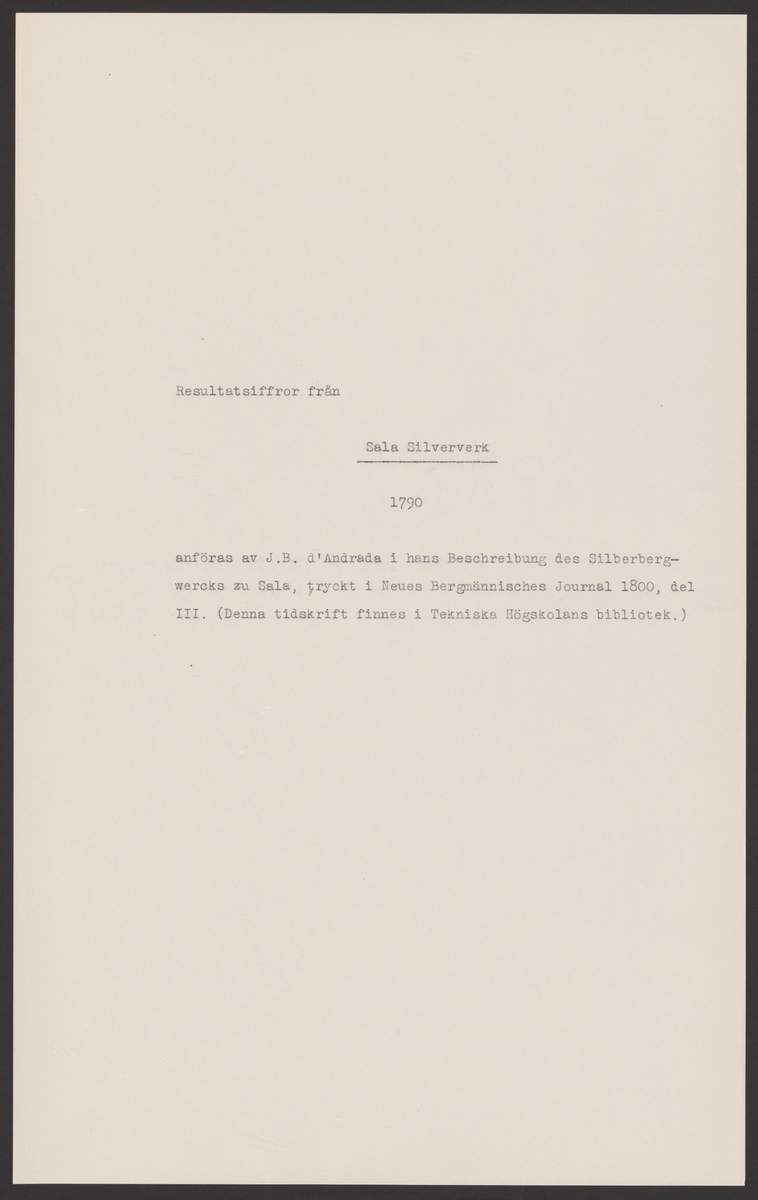 Resultatsiffror från

Sala Silververk

1790

anföras av J.B. d'Andrada i hans Beschreibung des Silberbergwercks zu Sala, tryckt i Neues Bergmännisches Journal 1800, del III. (Denna tidskrift finnes i Tekniska Högskolans bibliotek.)